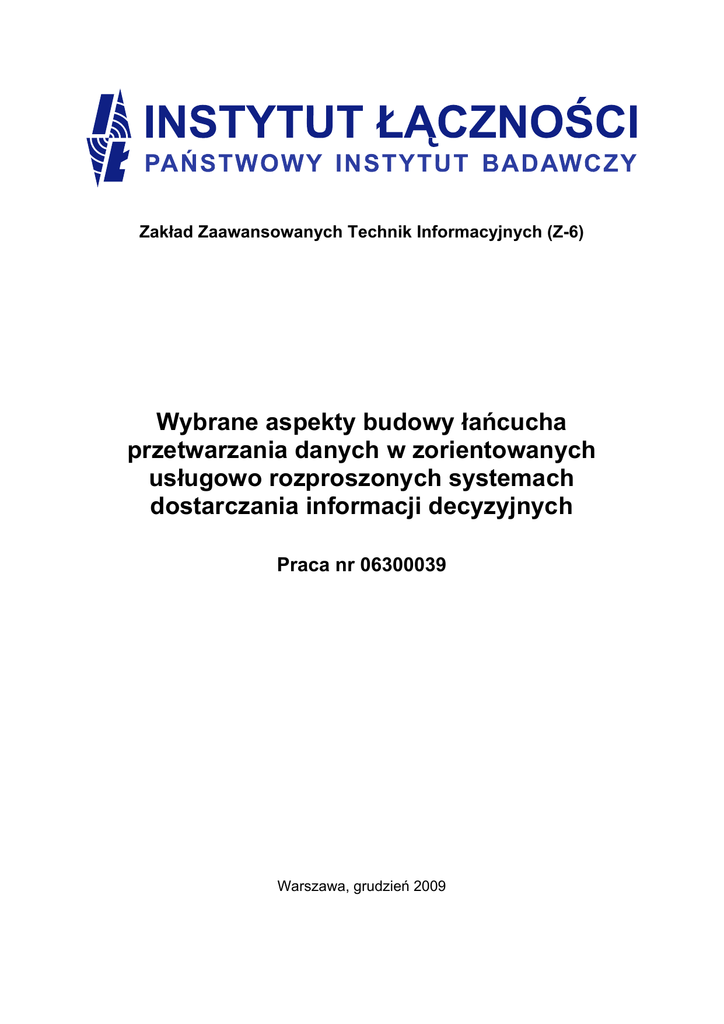 INSTYTUT ŁĄCZNOŚCI
PAŃSTWOWY INSTYTUT BADAWCZY

Zakład Zaawansowanych Technik Informacyjnych (Z-6)

Wybrane aspekty budowy łańcucha przetwarzania danych w zorientowanych usługowo rozproszonych systemach dostarczania informacji decyzyjnych

Praca nr 06300039

Warszawa, grudzień 2009